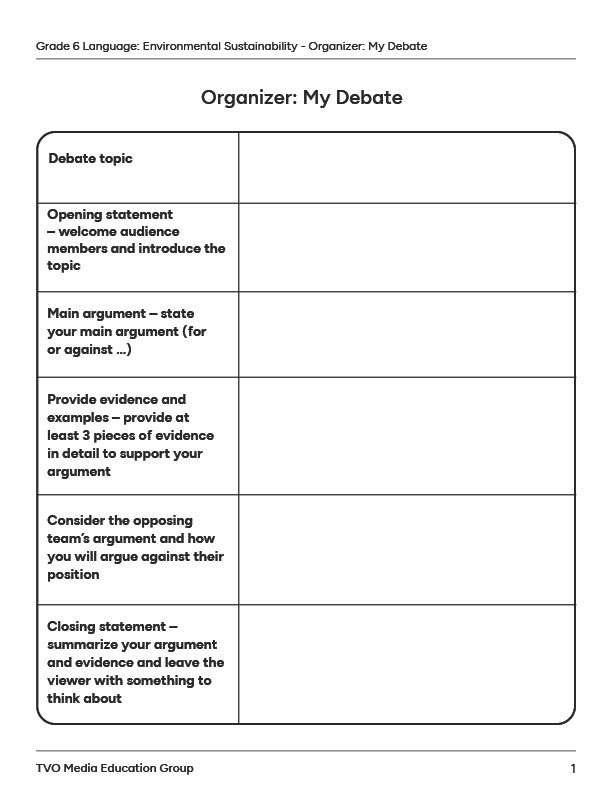 Grade 6 Language: Environmental Sustainability - Organizer: My Debate

Organizer: My Debate

| Debate topic | |
|---|---|
| Opening statement – welcome audience members and introduce the topic | |
| Main argument – state your main argument (for or against ...) | |
| Provide evidence and examples – provide at least 3 pieces of evidence in detail to support your argument | |
| Consider the opposing team's argument and how you will argue against their position | |
| Closing statement – summarize your argument and evidence and leave the viewer with something to think about | |

TVO Media Education Group

1